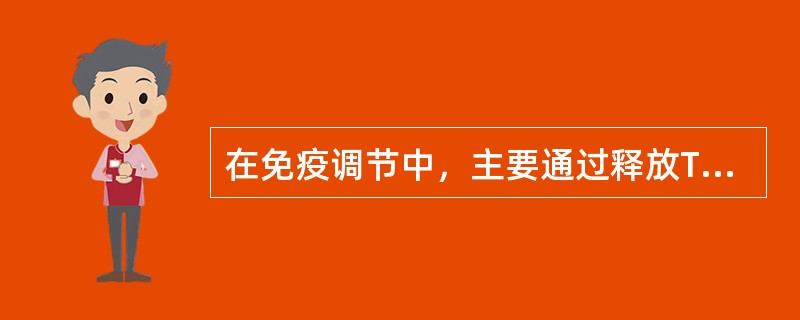 在免疫调节中，主要通过释放T...